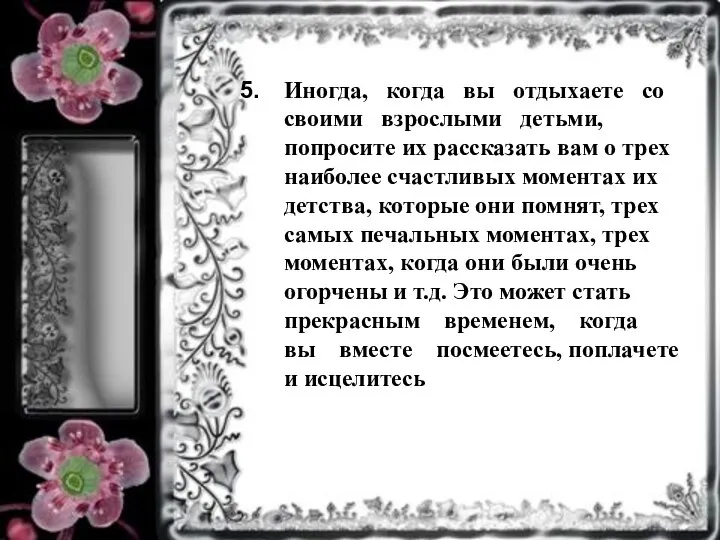 5. Иногда, когда вы отдыхаете со своими взрослыми детьми, попросите их рассказать вам о трех наиболее счастливых моментах их детства, которые они помнят, трех самых печальных моментах, трех моментах, когда они были очень огорчены и т.д. Это может стать прекрасным временем, когда вы вместе посмеетесь, поплачете и исцелитесь